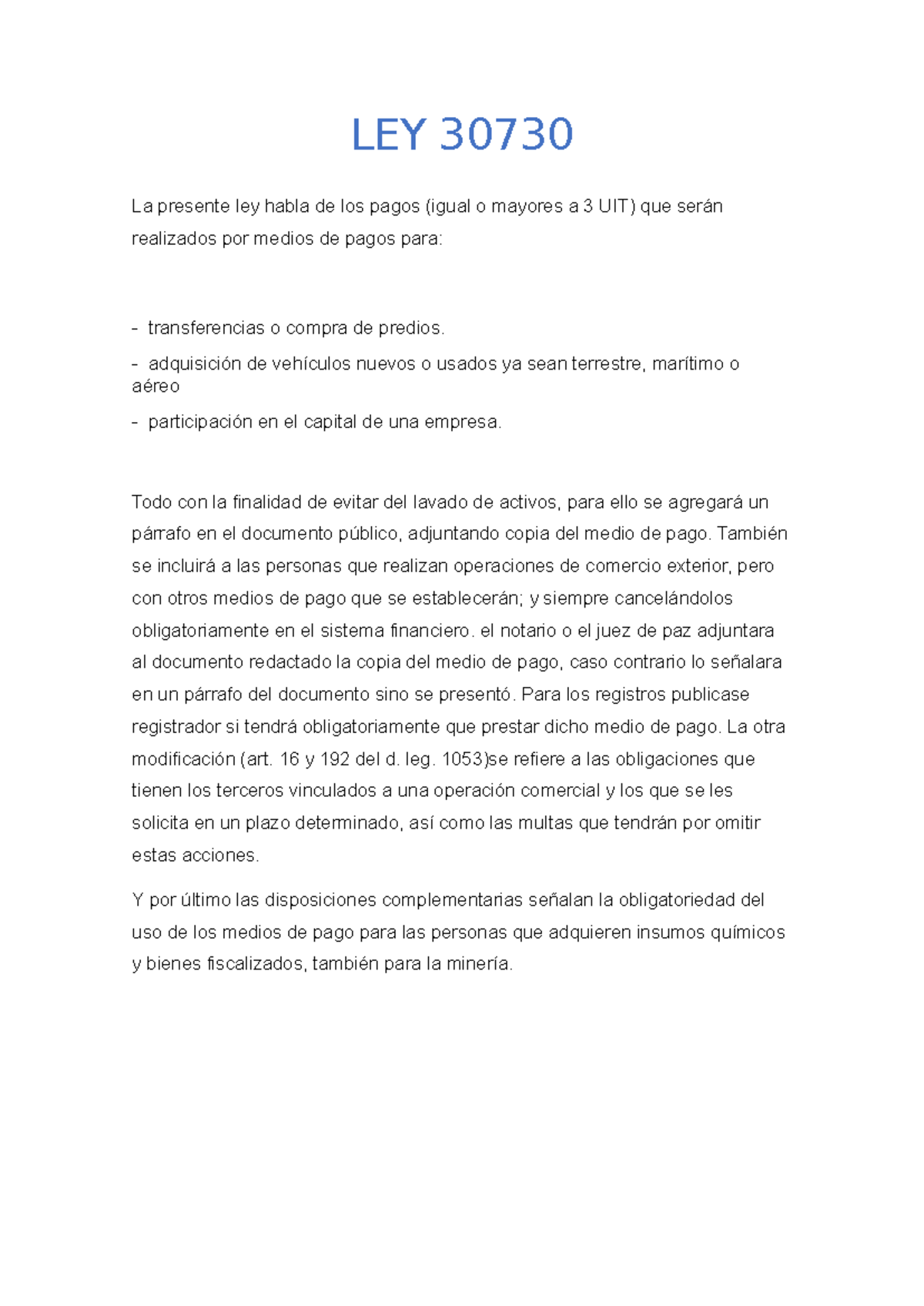 LEY 30730

La presente ley habla de los pagos (igual o mayores a 3 UIT) que serán realizados por medios de pagos para:

- transferencias o compra de predios.
- adquisición de vehículos nuevos o usados ya sean terrestre, marítimo o aéreo
- participación en el capital de una empresa.

Todo con la finalidad de evitar del lavado de activos, para ello se agregará un párrafo en el documento público, adjuntando copia del medio de pago. También se incluirá a las personas que realizan operaciones de comercio exterior, pero con otros medios de pago que se establecerán; y siempre cancelándolos obligatoriamente en el sistema financiero. el notario o el juez de paz adjuntara al documento redactado la copia del medio de pago, caso contrario lo señalara en un párrafo del documento sino se presentó. Para los registros publicase registrador si tendrá obligatoriamente que prestar dicho medio de pago. La otra modificación (art. 16 y 192 del d. leg. 1053)se refiere a las obligaciones que tienen los terceros vinculados a una operación comercial y los que se les solicita en un plazo determinado, así como las multas que tendrán por omitir estas acciones.

Y por último las disposiciones complementarias señalan la obligatoriedad del uso de los medios de pago para las personas que adquieren insumos químicos y bienes fiscalizados, también para la minería.